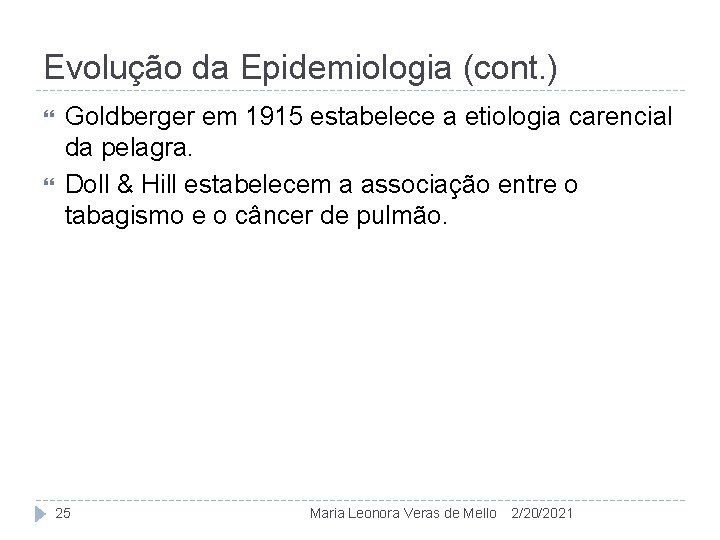 Evolução da Epidemiologia (cont.)

Goldberger em 1915 estabelece a etiologia carencial da pelagra.

Doll & Hill estabelecem a associação entre o tabagismo e o câncer de pulmão.

25 Maria Leonora Veras de Mello 2/20/2021